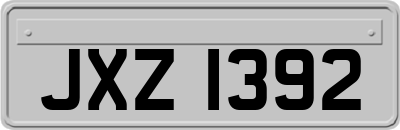 JXZ 1392